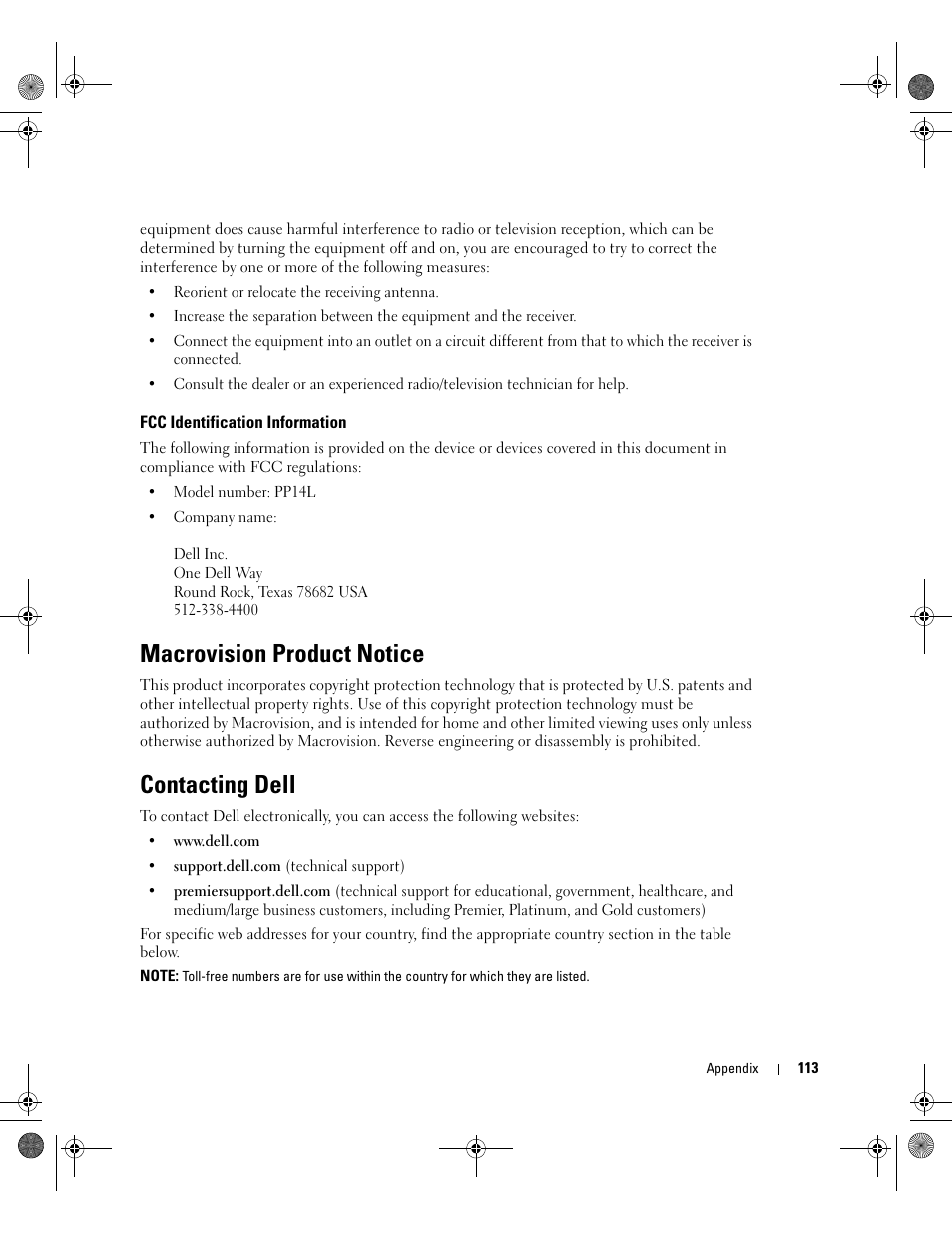 equipment does cause harmful interference to radio or television reception, which can be determined by turning the equipment off and on, you are encouraged to try to correct the interference by one or more of the following measures:

• Reorient or relocate the receiving antenna.

• Increase the separation between the equipment and the receiver.

• Connect the equipment into an outlet on a circuit different from that to which the receiver is connected.

• Consult the dealer or an experienced radio/television technician for help.

FCC Identification Information

The following information is provided on the device or devices covered in this document in compliance with FCC regulations:

• Model number: PP14L

• Company name:

Dell Inc.
One Dell Way
Round Rock, Texas 78682 USA
512-338-4400

Macrovision Product Notice

This product incorporates copyright protection technology that is protected by U.S. patents and other intellectual property rights. Use of this copyright protection technology must be authorized by Macrovision, and is intended for home and other limited viewing uses only unless otherwise authorized by Macrovision. Reverse engineering or disassembly is prohibited.

Contacting Dell

To contact Dell electronically, you can access the following websites:

• www.dell.com

• support.dell.com (technical support)

• premiersupport.dell.com (technical support for educational, government, healthcare, and medium/large business customers, including Premier, Platinum, and Gold customers)

For specific web addresses for your country, find the appropriate country section in the table below.

NOTE: Toll-free numbers are for use within the country for which they are listed.

Appendix | 113